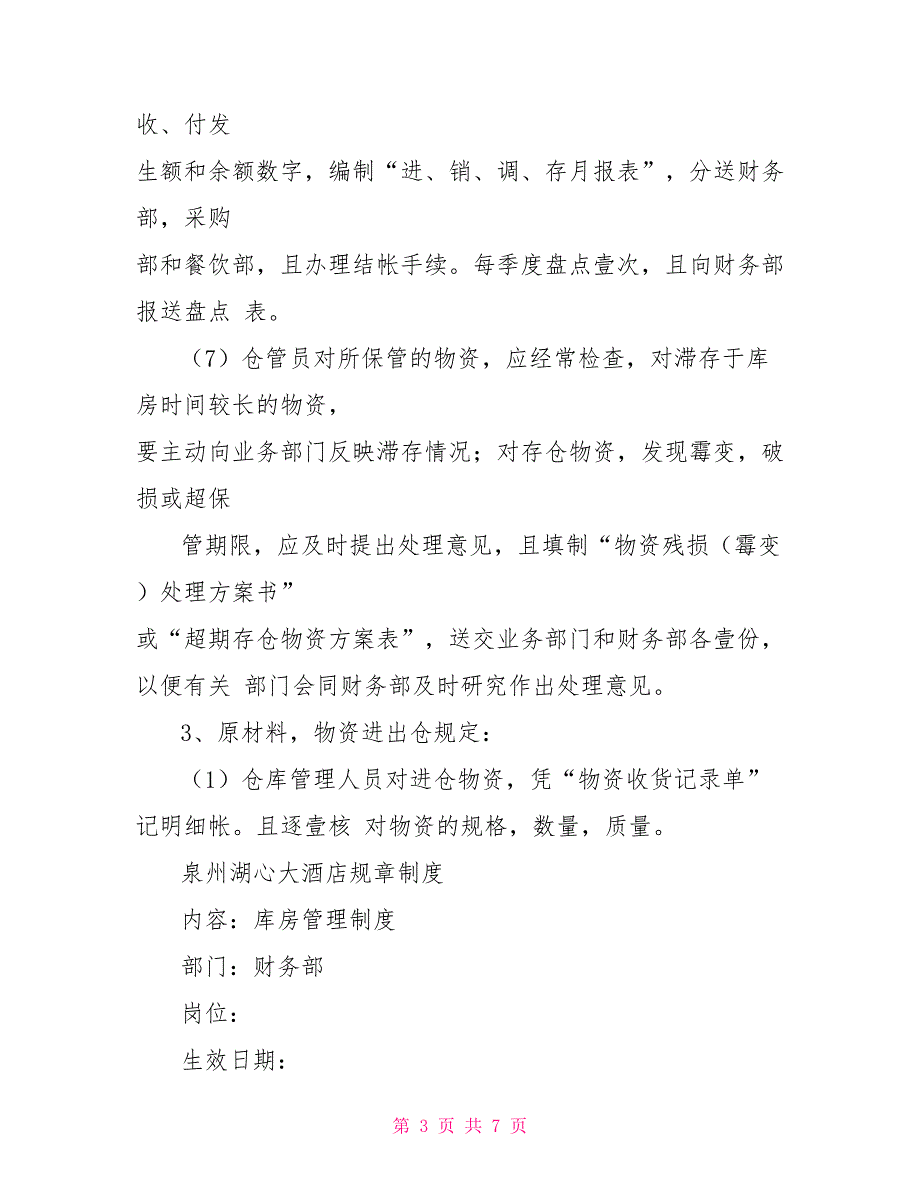 收、付发

生额和余额数字，编制“进、销、调、存月报表”，分送财务部，采购

部和餐饮部，且办理结帐手续。每季度盘点壹次，且向财务部报送盘点 表。

（7）仓管员对所保管的物资，应经常检查，对滞存于库房时间较长的物资，

要主动向业务部门反映滞存情况；对存仓物资，发现霉变，破损或超保

管期限，应及时提出处理意见，且填制“物资残损（霉变）处理方案书”

或“超期存仓物资方案表”，送交业务部门和财务部各壹份，以便有关 部门会同财务部及时研究作出处理意见。

3、原材料，物资进出仓规定：

（1）仓库管理人员对进仓物资，凭“物资收货记录单”记明细帐。且逐壹核 对物资的规格，数量，质量。

泉州湖心大酒店规章制度

内容：库房管理制度

部门：财务部

岗位：

生效日期：

第 3 页 共 7 页